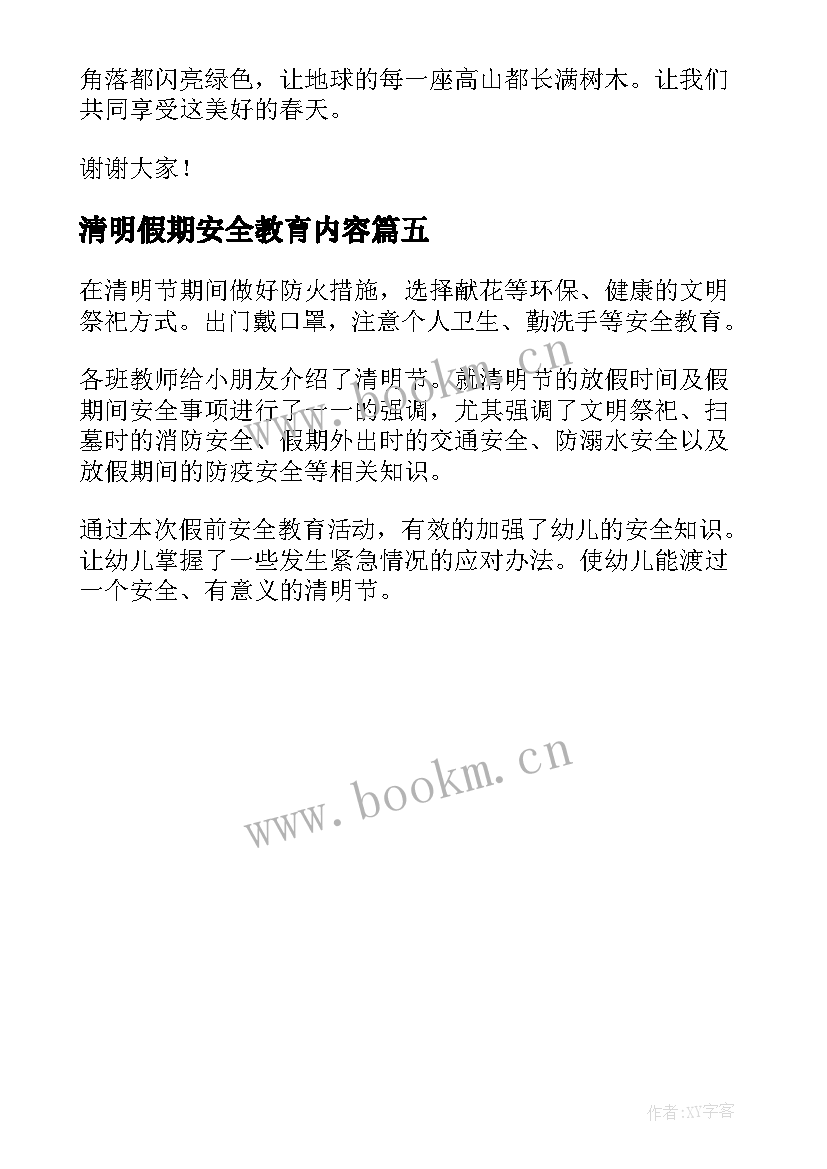 角落都闪亮绿色，让地球的每一座高山都长满树木。让我们共同享受这美好的春天。

谢谢大家！

清明假期安全教育内容篇五

在清明节期间做好防火措施，选择献花等环保、健康的文明祭祀方式。出门戴口罩，注意个人卫生、勤洗手等安全教育。

各班教师给小朋友介绍了清明节。就清明节的放假时间及假期间安全事项进行了一一的强调，尤其强调了文明祭祀、扫墓时的消防安全、假期外出时的交通安全、防溺水安全以及放假期间的防疫安全等相关知识。

通过本次假前安全教育活动，有效的加强了幼儿的安全知识。让幼儿掌握了一些发生紧急情况的应对办法。使幼儿能渡过一个安全、有意义的清明节。

www.bookm.cn

www.bookm.cn

作者:XY字客